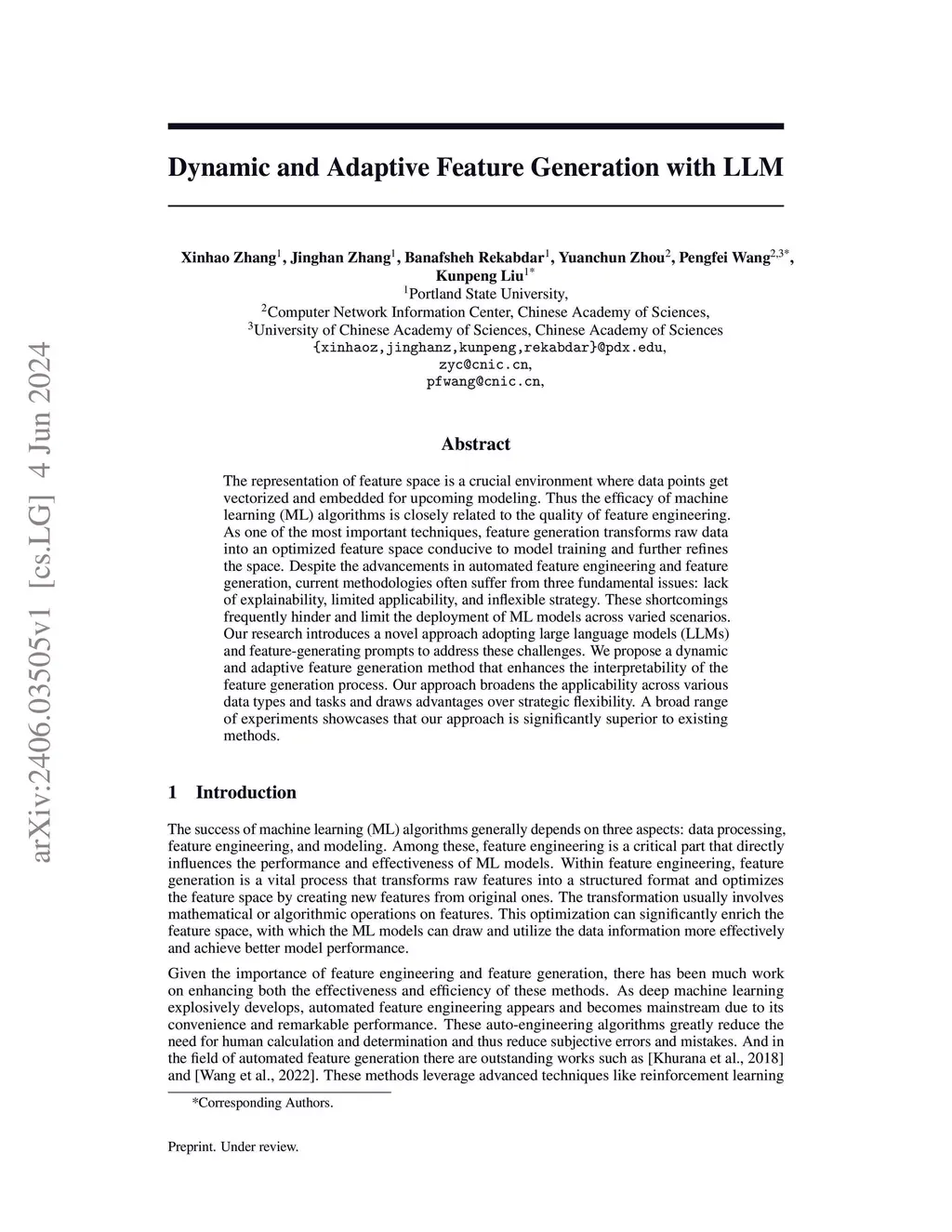 arXiv:2406.03505v1 [cs.LG] 4 Jun 2024

Dynamic and Adaptive Feature Generation with LLM

Xinhao Zhang$^1$, Jinghan Zhang$^1$, Banafsheh Rekabdar$^1$, Yuanchun Zhou$^2$, Pengfei Wang$^{2,3*}$, Kunpeng Liu$^{1*}$
$^1$Portland State University,
$^2$Computer Network Information Center, Chinese Academy of Sciences,
$^3$University of Chinese Academy of Sciences, Chinese Academy of Sciences
{xinhaoz,jinghanz,kunpeng,rekabdar}@pdx.edu,
zyc@cnic.cn,
pfwang@cnic.cn,

Abstract

The representation of feature space is a crucial environment where data points get vectorized and embedded for upcoming modeling. Thus the efficacy of machine learning (ML) algorithms is closely related to the quality of feature engineering. As one of the most important techniques, feature generation transforms raw data into an optimized feature space conducive to model training and further refines the space. Despite the advancements in automated feature engineering and feature generation, current methodologies often suffer from three fundamental issues: lack of explainability, limited applicability, and inflexible strategy. These shortcomings frequently hinder and limit the deployment of ML models across varied scenarios. Our research introduces a novel approach adopting large language models (LLMs) and feature-generating prompts to address these challenges. We propose a dynamic and adaptive feature generation method that enhances the interpretability of the feature generation process. Our approach broadens the applicability across various data types and tasks and draws advantages over strategic flexibility. A broad range of experiments showcases that our approach is significantly superior to existing methods.

1 Introduction

The success of machine learning (ML) algorithms generally depends on three aspects: data processing, feature engineering, and modeling. Among these, feature engineering is a critical part that directly influences the performance and effectiveness of ML models. Within feature engineering, feature generation is a vital process that transforms raw features into a structured format and optimizes the feature space by creating new features from original ones. The transformation usually involves mathematical or algorithmic operations on features. This optimization can significantly enrich the feature space, with which the ML models can draw and utilize the data information more effectively and achieve better model performance.

Given the importance of feature engineering and feature generation, there has been much work on enhancing both the effectiveness and efficiency of these methods. As deep machine learning explosively develops, automated feature engineering appears and becomes mainstream due to its convenience and remarkable performance. These auto-engineering algorithms greatly reduce the need for human calculation and determination and thus reduce subjective errors and mistakes. And in the field of automated feature generation there are outstanding works such as [Khurana et al., 2018] and [Wang et al., 2022]. These methods leverage advanced techniques like reinforcement learning

*Corresponding Authors.

Preprint. Under review.